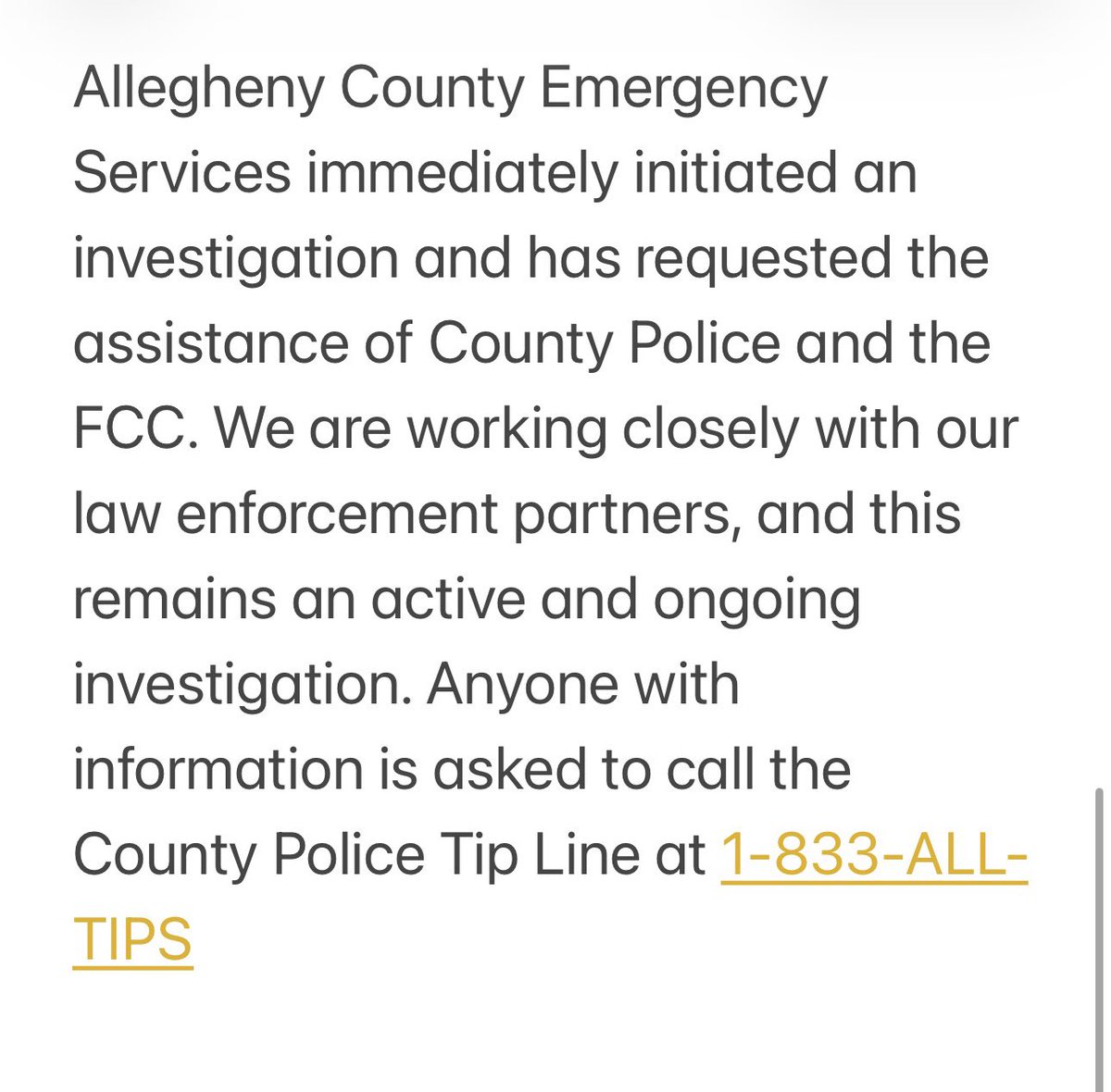 Allegheny County Emergency Services immediately initiated an investigation and has requested the assistance of County Police and the FCC. We are working closely with our law enforcement partners, and this remains an active and ongoing investigation. Anyone with information is asked to call the County Police Tip Line at 1-833-ALL-TIPS